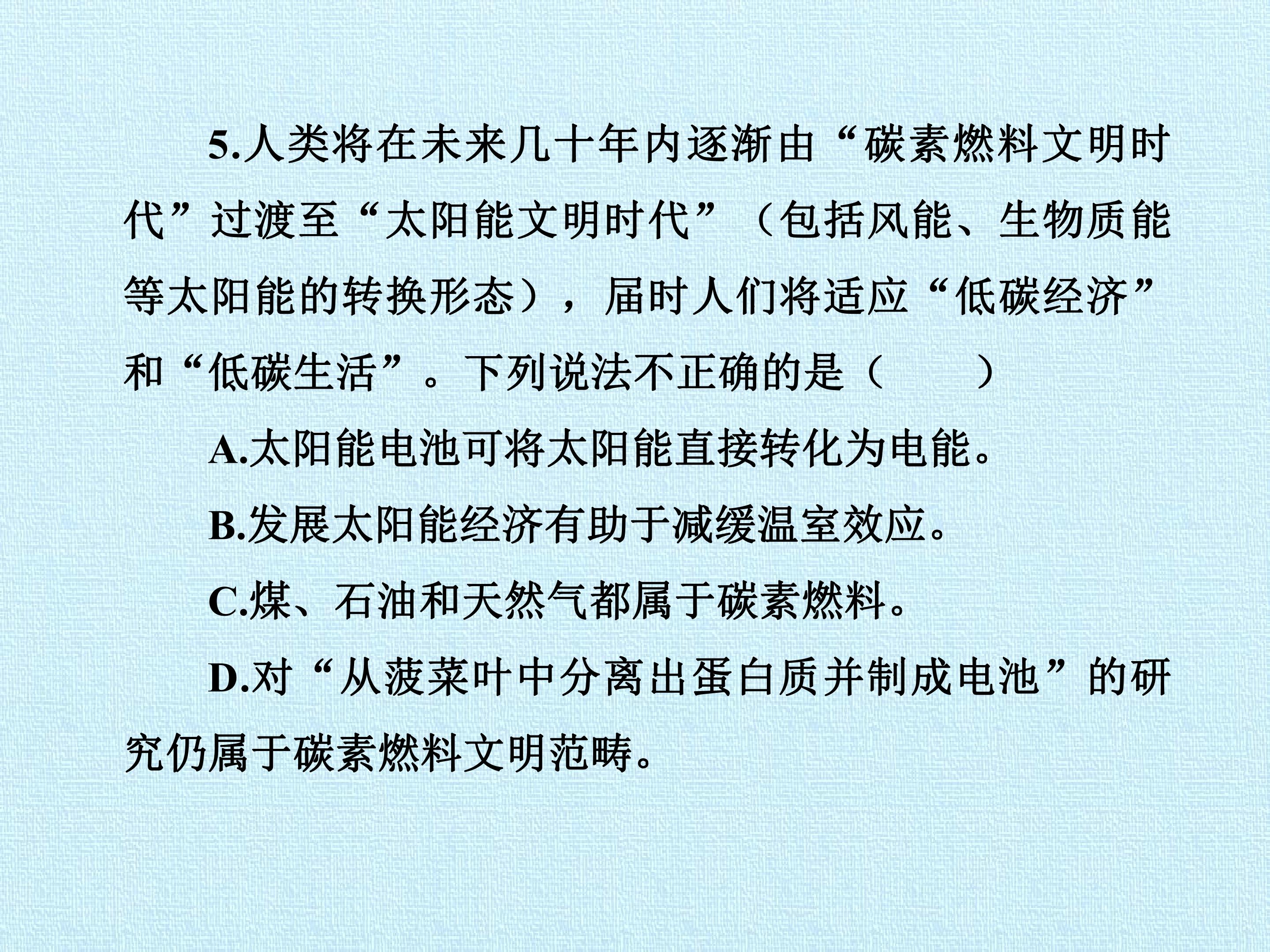 5.人类将在未来几十年内逐渐由“碳素燃料文明时代”过渡至“太阳能文明时代”（包括风能、生物质能等太阳能的转换形态），届时人们将适应“低碳经济”和“低碳生活”。下列说法不正确的是（ ）

A.太阳能电池可将太阳能直接转化为电能。

B.发展太阳能经济有助于减缓温室效应。

C.煤、石油和天然气都属于碳素燃料。

D.对“从菠菜叶中分离出蛋白质并制成电池”的研究仍属于碳素燃料文明范畴。